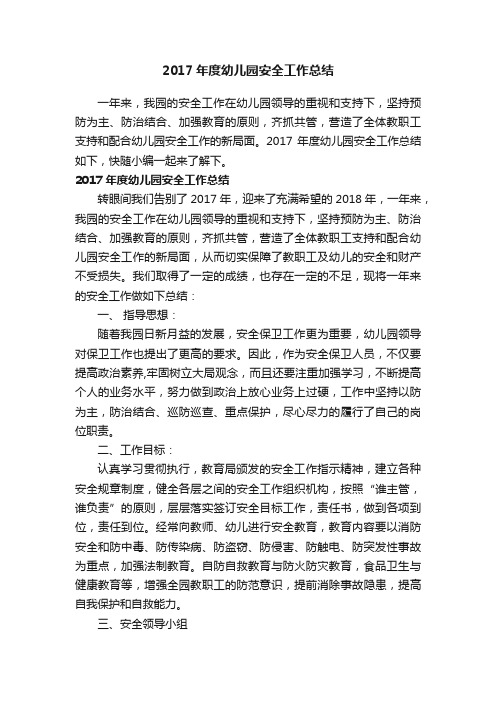 2017 年度幼儿园安全工作总结

一年来，我园的安全工作在幼儿园领导的重视和支持下，坚持预防为主、防治结合、加强教育的原则，齐抓共管，营造了全体教职工支持和配合幼儿园安全工作的新局面。2017 年度幼儿园安全工作总结如下，快随小编一起来了解下。

2017 年度幼儿园安全工作总结

转眼间我们告别了 2017 年，迎来了充满希望的 2018 年，一年来，我园的安全工作在幼儿园领导的重视和支持下，坚持预防为主、防治结合、加强教育的原则，齐抓共管，营造了全体教职工支持和配合幼儿园安全工作的新局面，从而切实保障了教职工及幼儿的安全和财产不受损失。我们取得了一定的成绩，也存在一定的不足，现将一年来的安全工作做如下总结：

一、 指导思想：

随着我园日新月益的发展，安全保卫工作更为重要，幼儿园领导对保卫工作也提出了更高的要求。因此，作为安全保卫人员，不仅要提高政治素养,牢固树立大局观念，而且还要注重加强学习，不断提高个人的业务水平，努力做到政治上放心业务上过硬，工作中坚持以防为主，防治结合、巡防巡查、重点保护，尽心尽力的履行了自己的岗位职责。

二、工作目标：

认真学习贯彻执行，教育局颁发的安全工作指示精神，建立各种安全规章制度，健全各层之间的安全工作组织机构，按照“谁主管，谁负责”的原则，层层落实签订安全目标工作，责任书，做到各项到位，责任到位。经常向教师、幼儿进行安全教育，教育内容要以消防安全和防中毒、防传染病、防盗窃、防侵害、防触电、防突发性事故为重点，加强法制教育。自防自救教育与防火防灾教育，食品卫生与健康教育等，增强全园教职工的防范意识，提前消除事故隐患，提高自我保护和自救能力。

三、安全领导小组